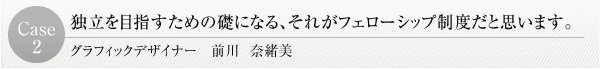 Case 2

独立を目指すための礎になる、それがフェローシップ制度だと思います。

グラフィックデザイナー　前川　奈緒美